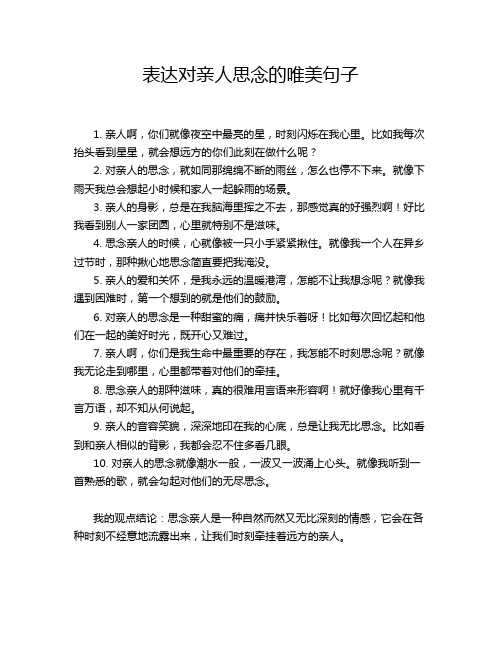 表达对亲人思念的唯美句子

1. 亲人啊，你们就像夜空中最亮的星，时刻闪烁在我心里。比如我每次抬头看到星星，就会想远方的你们此刻在做什么呢？

2. 对亲人的思念，就如同那绵绵不断的雨丝，怎么也停不下来。就像下雨天我总会想起小时候和家人一起躲雨的场景。

3. 亲人的身影，总是在我脑海里挥之不去，那感觉真的好强烈啊！好比我看到别人一家团圆，心里就特别不是滋味。

4. 思念亲人的时候，心就像被一只小手紧紧揪住。就像我一个人在异乡过节时，那种揪心地思念简直要把我淹没。

5. 亲人的爱和关怀，是我永远的温暖港湾，怎能不让我想念呢？就像我遇到困难时，第一个想到的就是他们的鼓励。

6. 对亲人的思念是一种甜蜜的痛，痛并快乐着呀！比如每次回忆起和他们在一起的美好时光，既开心又难过。

7. 亲人啊，你们是我生命中最重要的存在，我怎能不时刻思念呢？就像我无论走到哪里，心里都带着对他们的牵挂。

8. 思念亲人的那种滋味，真的很难用言语来形容啊！就好像我心里有千言万语，却不知从何说起。

9. 亲人的音容笑貌，深深地印在我的心底，总是让我无比思念。比如看到和亲人相似的背影，我都会忍不住多看几眼。

10. 对亲人的思念就像潮水一般，一波又一波涌上心头。就像我听到一首熟悉的歌，就会勾起对他们的无尽思念。

我的观点结论：思念亲人是一种自然而然又无比深刻的情感，它会在各种时刻不经意地流露出来，让我们时刻牵挂着远方的亲人。